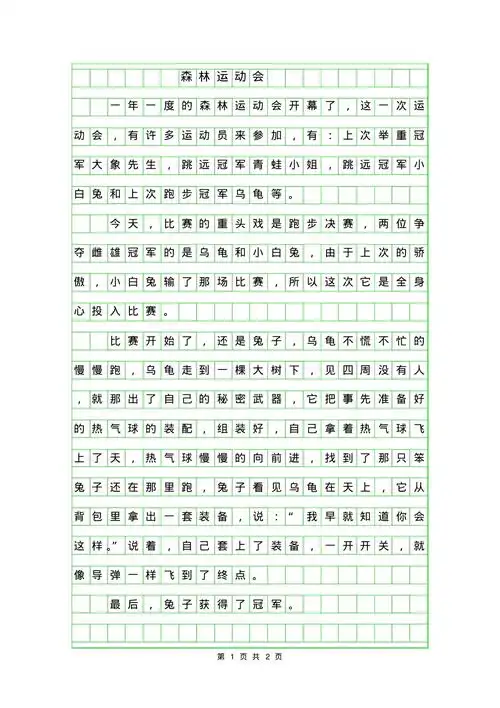 森林运动会

一年一度的森林运动会开幕了，这一次运动会，有许多运动员来参加，有：上次举重冠军大象先生，跳远冠军青蛙小姐，跳远冠军小白兔和上次跑步冠军乌龟等。

今天，比赛的重头戏是跑步决赛，两位争夺雌雄冠军的是乌龟和小白兔，由于上次的骄傲，小白兔输了那场比赛，所以这次它是全身心投入比赛。

比赛开始了，还是兔子，乌龟不慌不忙的慢慢跑，乌龟走到一棵大树下，见四周没有人，就那出了自己的秘密武器，它把事先准备好的热气球的装配，组装好，自己拿着热气球飞上了天，热气球慢慢的向前进，找到了那只笨兔子还在那里跑，兔子看见乌龟在天上，它从背包里拿出一套装备，说：“我早就知道你会这样。”说着，自己套上了装备，一开开关，就像导弹一样飞到了终点。

最后，兔子获得了冠军。

第 1 页 共 2 页